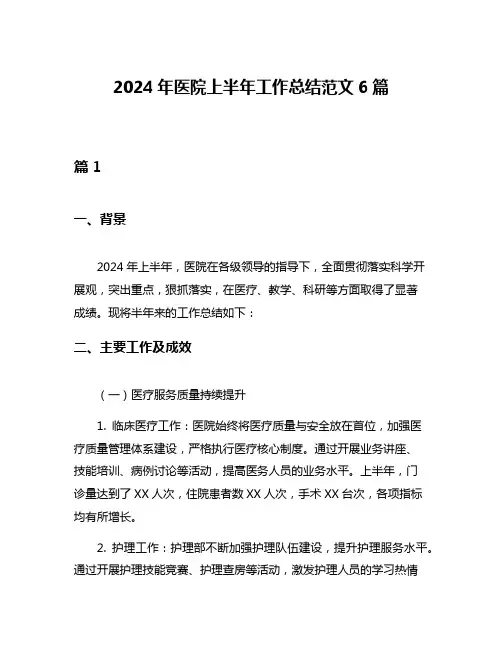 2024 年医院上半年工作总结范文 6 篇

篇 1

一、背景

2024 年上半年，医院在各级领导的指导下，全面贯彻落实科学开展观，突出重点，狠抓落实，在医疗、教学、科研等方面取得了显著成绩。现将半年来的工作总结如下：

二、主要工作及成效

（一）医疗服务质量持续提升

1. 临床医疗工作：医院始终将医疗质量与安全放在首位，加强医疗质量管理体系建设，严格执行医疗核心制度。通过开展业务讲座、技能培训、病例讨论等活动，提高医务人员的业务水平。上半年，门诊量达到了 XX 人次，住院患者数 XX 人次，手术 XX 台次，各项指标均有所增长。

2. 护理工作：护理部不断加强护理队伍建设，提升护理服务水平。通过开展护理技能竞赛、护理查房等活动，激发护理人员的学习热情